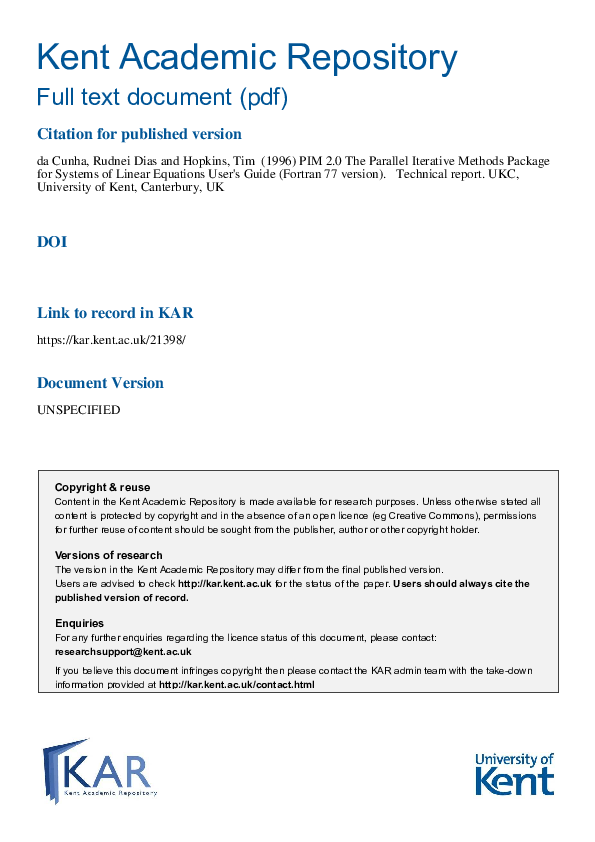 Kent Academic Repository

Full text document (pdf)

Citation for published version

da Cunha, Rudnei Dias and Hopkins, Tim (1996) PIM 2.0 The Parallel Iterative Methods Package for Systems of Linear Equations User's Guide (Fortran 77 version). Technical report. UKC, University of Kent, Canterbury, UK

DOI

Link to record in KAR

https://kar.kent.ac.uk/21398/

Document Version

UNSPECIFIED

Copyright & reuse

Content in the Kent Academic Repository is made available for research purposes. Unless otherwise stated all content is protected by copyright and in the absence of an open licence (eg Creative Commons), permissions for further reuse of content should be sought from the publisher, author or other copyright holder.

Versions of research

The version in the Kent Academic Repository may differ from the final published version.
Users are advised to check http://kar.kent.ac.uk for the status of the paper. Users should always cite the published version of record.

Enquiries

For any further enquiries regarding the licence status of this document, please contact:
researchsupport@kent.ac.uk

If you believe this document infringes copyright then please contact the KAR admin team with the take-down information provided at http://kar.kent.ac.uk/contact.html

KAR
Kent Academic Repository

University of
Kent